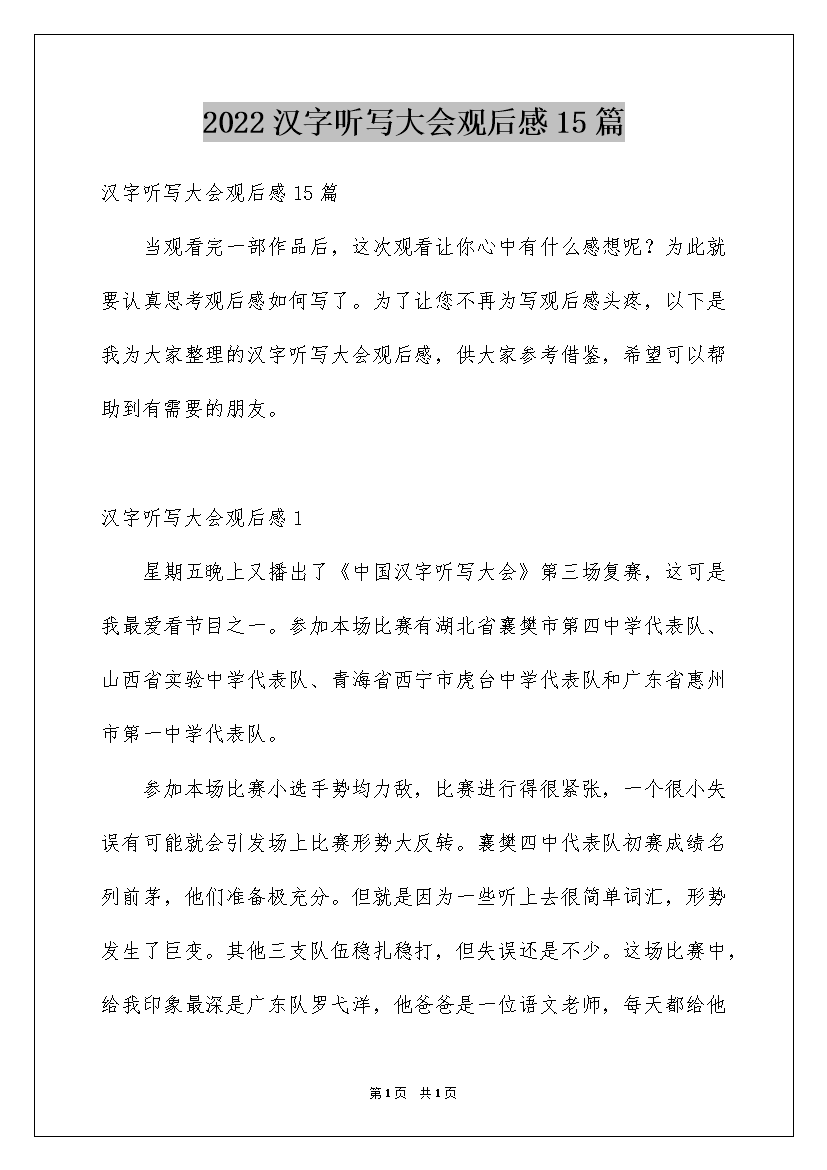 2022汉字听写大会观后感15篇

汉字听写大会观后感15篇

当观看完一部作品后，这次观看让你心中有什么感想呢？为此就要认真思考观后感如何写了。为了让您不再为写观后感头疼，以下是我为大家整理的汉字听写大会观后感，供大家参考借鉴，希望可以帮助到有需要的朋友。

汉字听写大会观后感1

星期五晚上又播出了《中国汉字听写大会》第三场复赛，这可是我最爱看节目之一。参加本场比赛有湖北省襄樊市第四中学代表队、山西省实验中学代表队、青海省西宁市虎台中学代表队和广东省惠州市第一中学代表队。

参加本场比赛小选手势均力敌，比赛进行得很紧张，一个很小失误有可能就会引发场上比赛形势大反转。襄樊四中代表队初赛成绩名列前茅，他们准备极充分。但就是因为一些听上去很简单词汇，形势发生了巨变。其他三支队伍稳扎稳打，但失误还是不少。这场比赛中，给我印象最深是广东队罗弋洋，他爸爸是一位语文老师，每天都给他

第1页 共1页